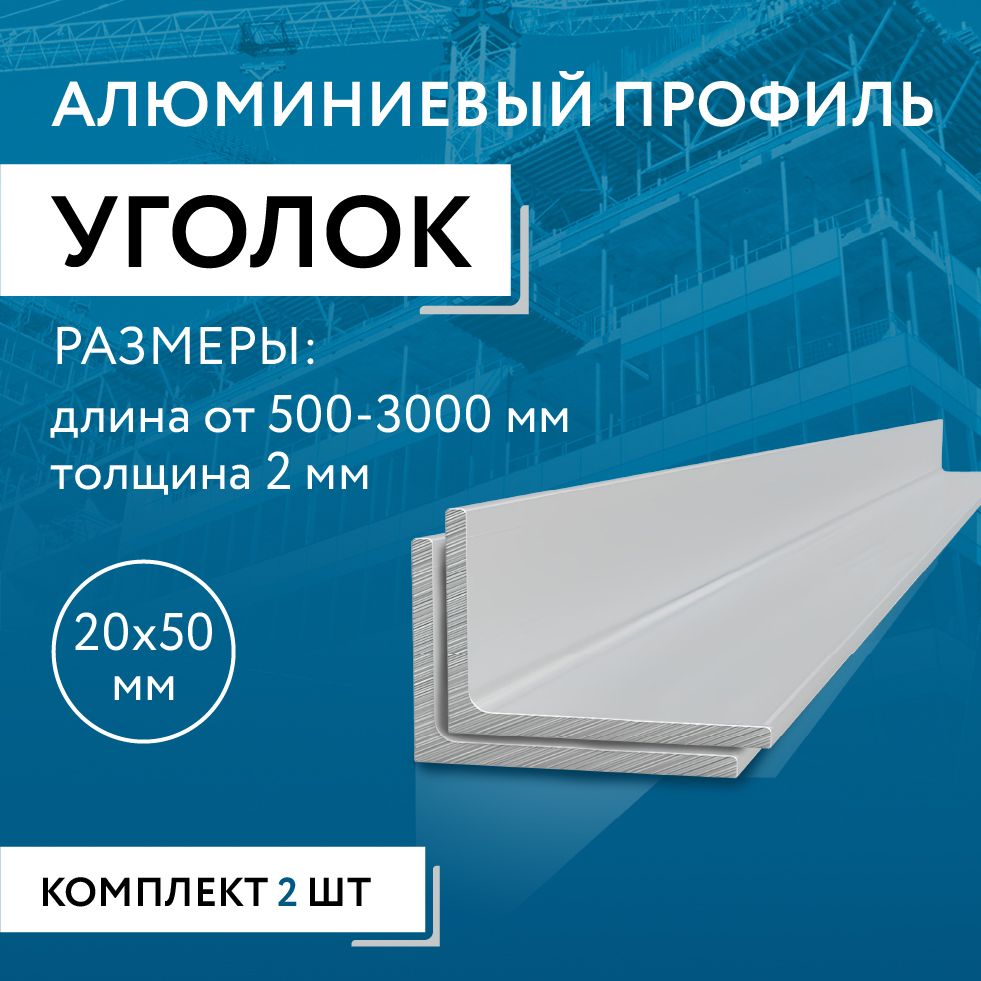 АЛЮМИНИЕВЫЙ ПРОФИЛЬ

УГОЛОК

РАЗМЕРЫ:
длина от 500-3000 мм
толщина 2 мм

20x50
мм

КОМПЛЕКТ 2 ШТ